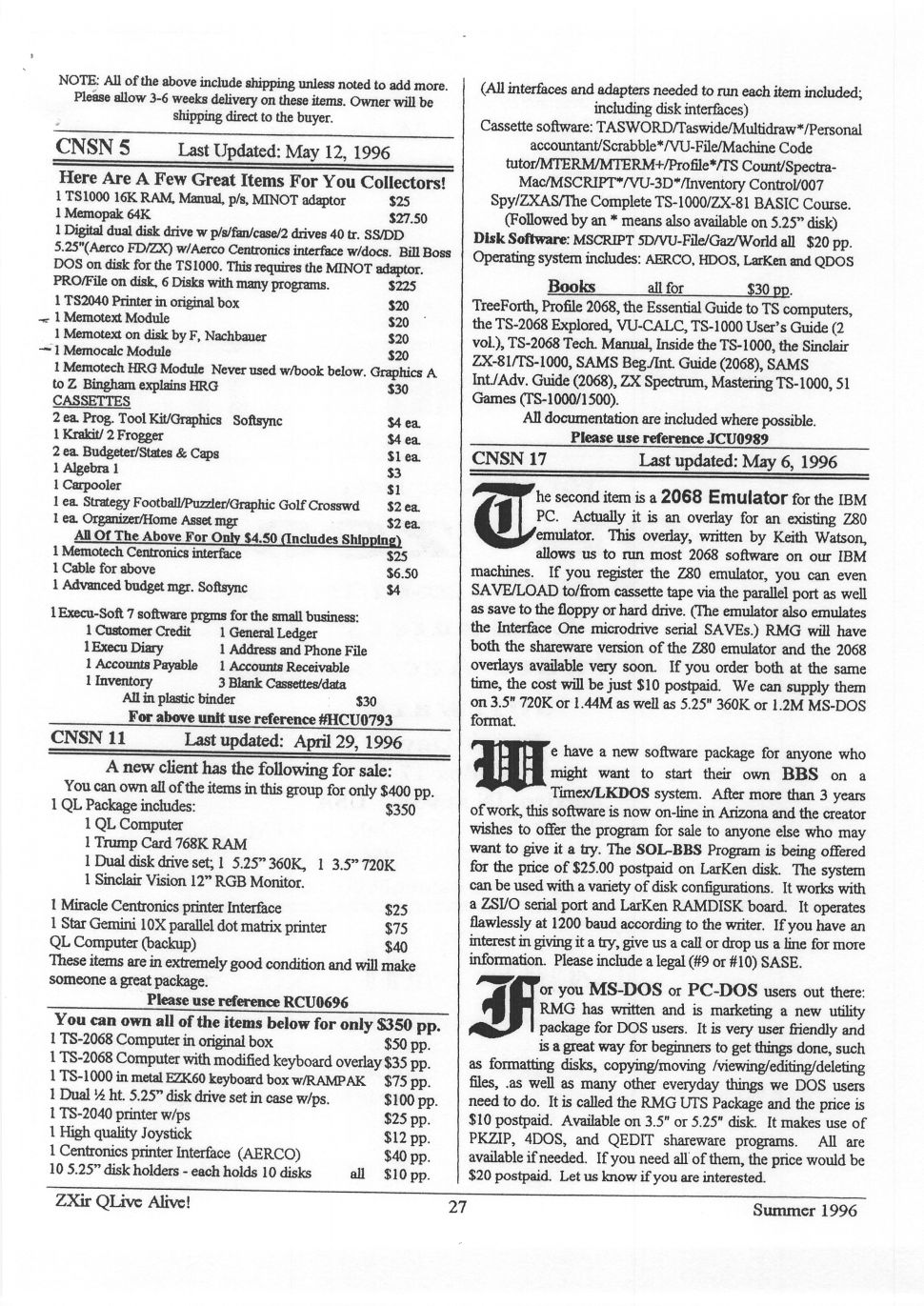 NOTE: All of the above include shipping unless noted to add more. Please allow 3-6 weeks delivery on these items. Owner will be shipping direct to the buyer.

CNSN 5 Last Updated: May 12, 1996

Here Are A Few Great Items For You Collectors!

1 TS1000 16K RAM, Manual, p/s, MINOT adaptor $25
1 Memopak 64K $27.50
1 Digital dual disk drive w p/s/fan/case/2 drives 40 tr. SS/DD 5.25"(Aerco FD/ZX) w/Aerco Centronics interface w/docs. Bill Boss DOS on disk for the TS1000. This requires the MINOT adaptor. PRO/File on disk, 6 Disks with many programs. $225
1 TS2040 Printer in original box $20
1 Memotext Module $20
1 Memotext on disk by F, Nachbauer $20
1 Memocalc Module $20
1 Memotech HRG Module Never used w/book below. Graphics A to Z Bingham explains HRG $30
CASSETTES
2 ea. Prog. Tool Kit/Graphics Softsync $4 ea.
1 Krakit/ 2 Frogger $4 ea.
2 ea. Budgeter/States & Caps $1 ea.
1 Algebra 1 $3
1 Carpooler $1
1 ea. Strategy Football/Puzzler/Graphic Golf Crosswd $2 ea.
1 ea. Organizer/Home Asset mgr $2 ea.
All Of The Above For Only $4.50 (Includes Shipping)
1 Memotech Centronics interface $25
1 Cable for above $6.50
1 Advanced budget mgr. Softsync $4

1 Execu-Soft 7 software prgms for the small business:
1 Customer Credit 1 General Ledger
1 Execu Diary 1 Address and Phone File
1 Accounts Payable 1 Accounts Receivable
1 Inventory 3 Blank Cassettes/data
All in plastic binder $30
For above unit use reference #HCU0793

CNSN 11 Last updated: April 29, 1996

A new client has the following for sale:
You can own all of the items in this group for only $400 pp.
1 QL Package includes: $350
1 QL Computer
1 Trump Card 768K RAM
1 Dual disk drive set; 1 5.25" 360K, 1 3.5" 720K
1 Sinclair Vision 12" RGB Monitor.
1 Miracle Centronics printer Interface $25
1 Star Gemini 10X parallel dot matrix printer $75
QL Computer (backup) $40
These items are in extremely good condition and will make someone a great package.
Please use reference RCU0696

You can own all of the items below for only $350 pp.
1 TS-2068 Computer in original box $50 pp.
1 TS-2068 Computer with modified keyboard overlay $35 pp.
1 TS-1000 in metal EZK60 keyboard box w/RAMPAK $75 pp.
1 Dual ½ ht. 5.25" disk drive set in case w/ps. $100 pp.
1 TS-2040 printer w/ps $25 pp.
1 High quality Joystick $12 pp.
1 Centronics printer Interface (AERCO) $40 pp.
10 5.25" disk holders - each holds 10 disks all $10 pp.

(All interfaces and adapters needed to run each item included; including disk interfaces)
Cassette software: TASWORD/Taswide/Multidraw*/Personal accountant/Scrabble*/VU-File/Machine Code tutor/MTERM/MTERM+/Profile*/TS Count/Spectra-Mac/MSCRIPT*/VU-3D*/Inventory Control/007 Spy/ZXAS/The Complete TS-1000/ZX-81 BASIC Course. (Followed by an * means also available on 5.25" disk)
Disk Software: MSCRIPT 5D/VU-File/Gaz/World all $20 pp.
Operating system includes: AERCO, HDOS, LarKen and QDOS

Books all for $30 pp.
TreeForth, Profile 2068, the Essential Guide to TS computers, the TS-2068 Explored, VU-CALC, TS-1000 User's Guide (2 vol.), TS-2068 Tech. Manual, Inside the TS-1000, the Sinclair ZX-81/TS-1000, SAMS Beg./Int. Guide (2068), SAMS Int./Adv. Guide (2068), ZX Spectrum, Mastering TS-1000, 51 Games (TS-1000/1500).
All documentation are included where possible.
Please use reference JCU0989

CNSN 17 Last updated: May 6, 1996

The second item is a 2068 Emulator for the IBM PC. Actually it is an overlay for an existing Z80 emulator. This overlay, written by Keith Watson, allows us to run most 2068 software on our IBM machines. If you register the Z80 emulator, you can even SAVE/LOAD to/from cassette tape via the parallel port as well as save to the floppy or hard drive. (The emulator also emulates the Interface One microdrive serial SAVEs.) RMG will have both the shareware version of the Z80 emulator and the 2068 overlays available very soon. If you order both at the same time, the cost will be just $10 postpaid. We can supply them on 3.5" 720K or 1.44M as well as 5.25" 360K or 1.2M MS-DOS format.

We have a new software package for anyone who might want to start their own BBS on a Timex/LKDOS system. After more than 3 years of work, this software is now on-line in Arizona and the creator wishes to offer the program for sale to anyone else who may want to give it a try. The SOL-BBS Program is being offered for the price of $25.00 postpaid on LarKen disk. The system can be used with a variety of disk configurations. It works with a ZSI/O serial port and LarKen RAMDISK board. It operates flawlessly at 1200 baud according to the writer. If you have an interest in giving it a try, give us a call or drop us a line for more information. Please include a legal (#9 or #10) SASE.

For you MS-DOS or PC-DOS users out there: RMG has written and is marketing a new utility package for DOS users. It is very user friendly and is a great way for beginners to get things done, such as formatting disks, copying/moving /viewing/editing/deleting files, .as well as many other everyday things we DOS users need to do. It is called the RMG UTS Package and the price is $10 postpaid. Available on 3.5" or 5.25" disk. It makes use of PKZIP, 4DOS, and QEDIT shareware programs. All are available if needed. If you need all of them, the price would be $20 postpaid. Let us know if you are interested.

ZXir QLive Alive! 27 Summer 1996